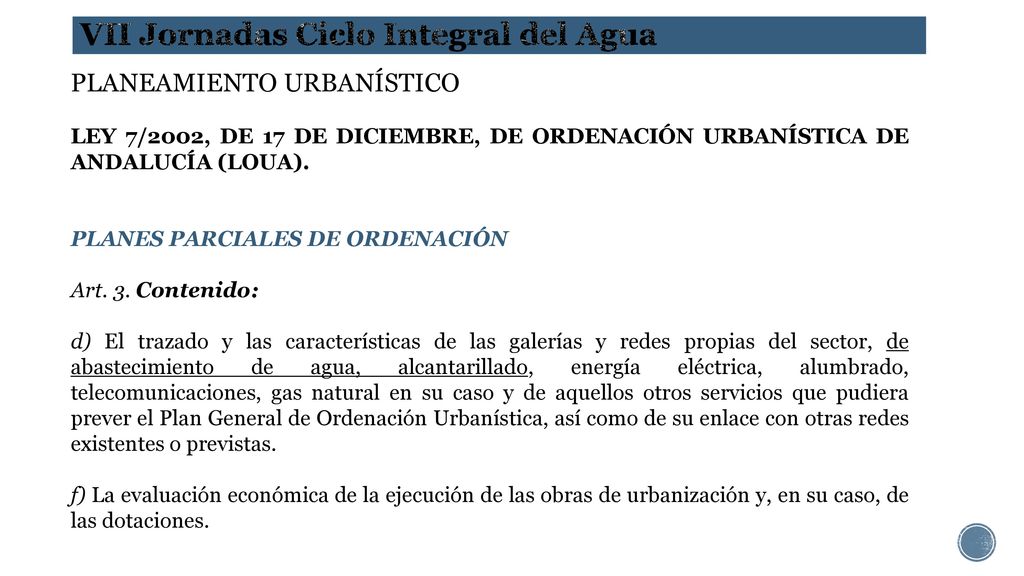 VII Jornadas Ciclo Integral del Agua

PLANEAMIENTO URBANÍSTICO

LEY 7/2002, DE 17 DE DICIEMBRE, DE ORDENACIÓN URBANÍSTICA DE ANDALUCÍA (LOUA).

PLANES PARCIALES DE ORDENACIÓN

Art. 3. Contenido:

d) El trazado y las características de las galerías y redes propias del sector, de abastecimiento de agua, alcantarillado, energía eléctrica, alumbrado, telecomunicaciones, gas natural en su caso y de aquellos otros servicios que pudiera prever el Plan General de Ordenación Urbanística, así como de su enlace con otras redes existentes o previstas.

f) La evaluación económica de la ejecución de las obras de urbanización y, en su caso, de las dotaciones.